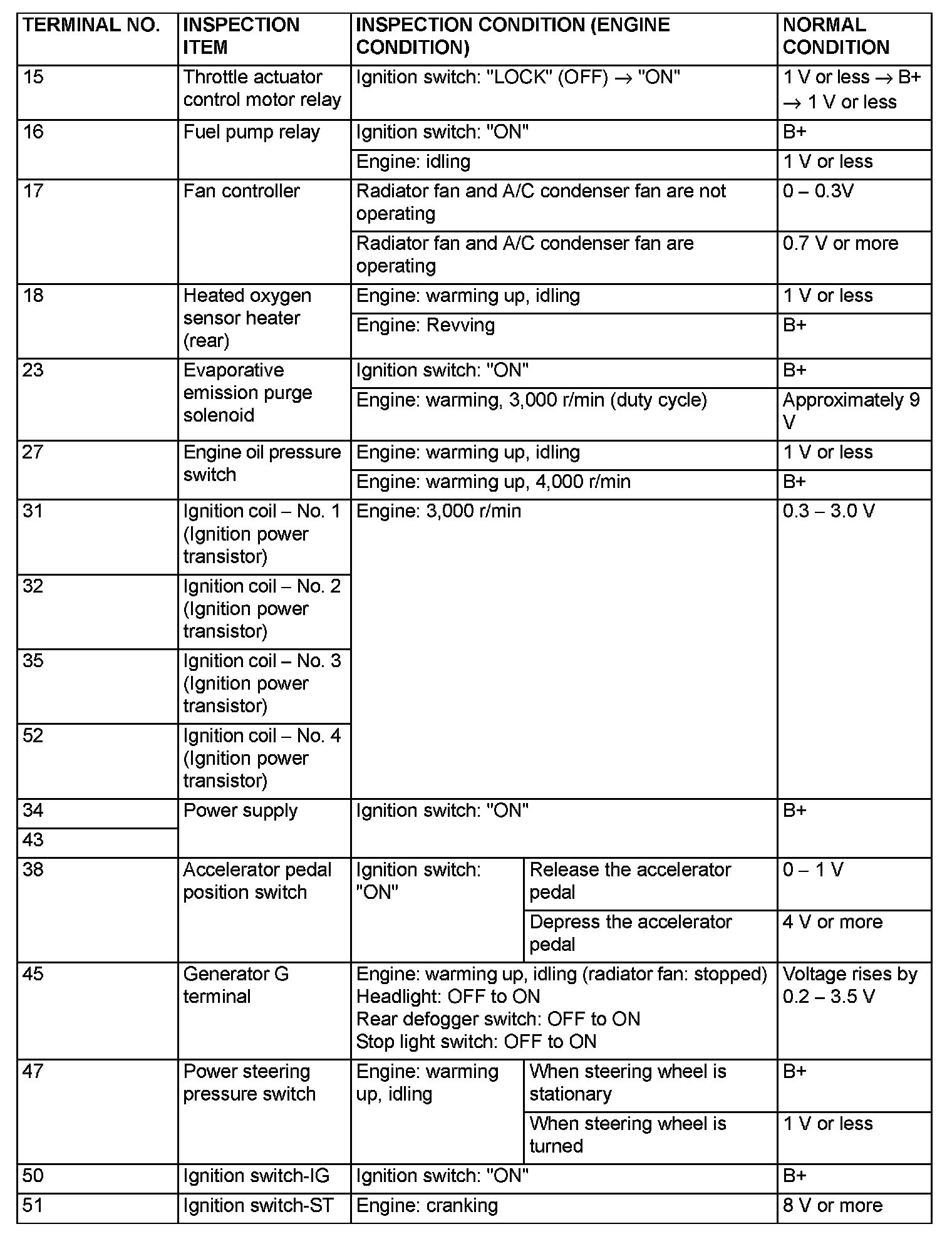 | TERMINAL NO. | INSPECTION ITEM | INSPECTION CONDITION (ENGINE CONDITION) | | NORMAL CONDITION |
|---|---|---|---|---|
| 15 | Throttle actuator control motor relay | Ignition switch: "LOCK" (OFF) → "ON" | | 1 V or less → B+ → 1 V or less |
| 16 | Fuel pump relay | Ignition switch: "ON" | | B+ |
| | | Engine: idling | | 1 V or less |
| 17 | Fan controller | Radiator fan and A/C condenser fan are not operating | | 0 – 0.3V |
| | | Radiator fan and A/C condenser fan are operating | | 0.7 V or more |
| 18 | Heated oxygen sensor heater (rear) | Engine: warming up, idling | | 1 V or less |
| | | Engine: Revving | | B+ |
| 23 | Evaporative emission purge solenoid | Ignition switch: "ON" | | B+ |
| | | Engine: warming, 3,000 r/min (duty cycle) | | Approximately 9 V |
| 27 | Engine oil pressure switch | Engine: warming up, idling | | 1 V or less |
| | | Engine: warming up, 4,000 r/min | | B+ |
| 31 | Ignition coil – No. 1 (Ignition power transistor) | Engine: 3,000 r/min | | 0.3 – 3.0 V |
| 32 | Ignition coil – No. 2 (Ignition power transistor) | | | |
| 35 | Ignition coil – No. 3 (Ignition power transistor) | | | |
| 52 | Ignition coil – No. 4 (Ignition power transistor) | | | |
| 34 | Power supply | Ignition switch: "ON" | | B+ |
| 43 | | | | |
| 38 | Accelerator pedal position switch | Ignition switch: "ON" | Release the accelerator pedal | 0 – 1 V |
| | | | Depress the accelerator pedal | 4 V or more |
| 45 | Generator G terminal | Engine: warming up, idling (radiator fan: stopped) Headlight: OFF to ON Rear defogger switch: OFF to ON Stop light switch: OFF to ON | | Voltage rises by 0.2 – 3.5 V |
| 47 | Power steering pressure switch | Engine: warming up, idling | When steering wheel is stationary | B+ |
| | | | When steering wheel is turned | 1 V or less |
| 50 | Ignition switch-IG | Ignition switch: "ON" | | B+ |
| 51 | Ignition switch-ST | Engine: cranking | | 8 V or more |